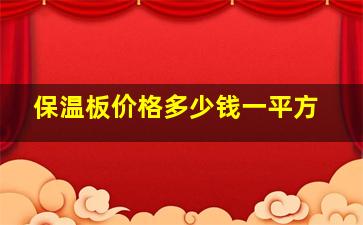 保温板价格多少钱一平方